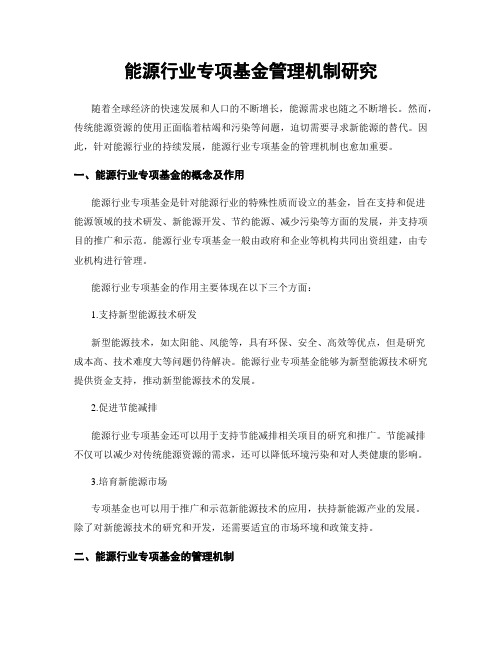 能源行业专项基金管理机制研究

随着全球经济的快速发展和人口的不断增长，能源需求也随之不断增长。然而，传统能源资源的使用正面临着枯竭和污染等问题，迫切需要寻求新能源的替代。因此，针对能源行业的持续发展，能源行业专项基金的管理机制也愈加重要。

一、能源行业专项基金的概念及作用

能源行业专项基金是针对能源行业的特殊性质而设立的基金，旨在支持和促进能源领域的技术研发、新能源开发、节约能源、减少污染等方面的发展，并支持项目的推广和示范。能源行业专项基金一般由政府和企业等机构共同出资组建，由专业机构进行管理。

能源行业专项基金的作用主要体现在以下三个方面：

1.支持新型能源技术研发

新型能源技术，如太阳能、风能等，具有环保、安全、高效等优点，但是研究成本高、技术难度大等问题仍待解决。能源行业专项基金能够为新型能源技术研究提供资金支持，推动新型能源技术的发展。

2.促进节能减排

能源行业专项基金还可以用于支持节能减排相关项目的研究和推广。节能减排不仅可以减少对传统能源资源的需求，还可以降低环境污染和对人类健康的影响。

3.培育新能源市场

专项基金也可以用于推广和示范新能源技术的应用，扶持新能源产业的发展。除了对新能源技术的研究和开发，还需要适宜的市场环境和政策支持。

二、能源行业专项基金的管理机制